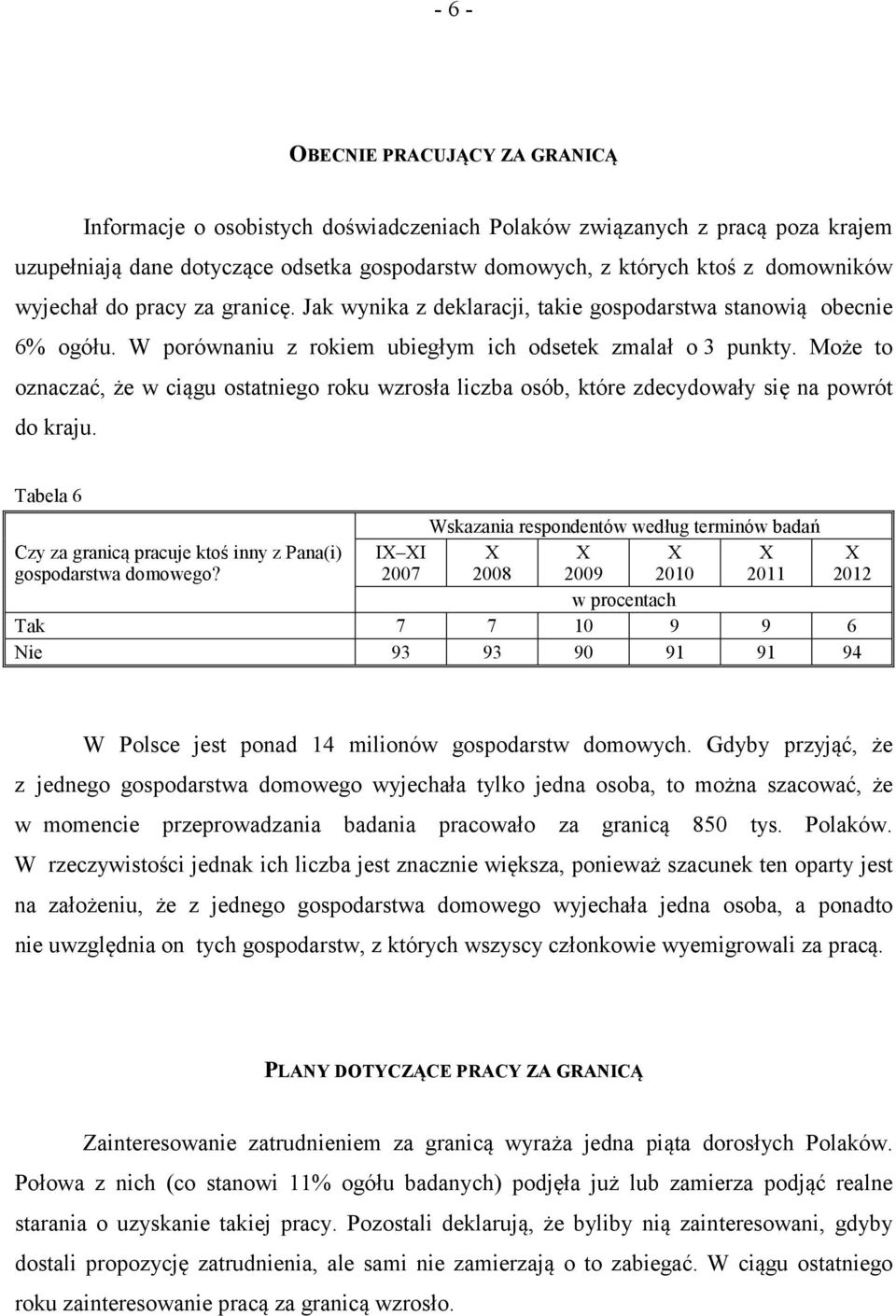 - 6 -

OBECNIE PRACUJĄCY ZA GRANICĄ

Informacje o osobistych doświadczeniach Polaków związanych z pracą poza krajem uzupełniają dane dotyczące odsetka gospodarstw domowych, z których ktoś z domowników wyjechał do pracy za granicę. Jak wynika z deklaracji, takie gospodarstwa stanowią obecnie 6% ogółu. W porównaniu z rokiem ubiegłym ich odsetek zmalał o 3 punkty. Może to oznaczać, że w ciągu ostatniego roku wzrosła liczba osób, które zdecydowały się na powrót do kraju.

Tabela 6

| Czy za granicą pracuje ktoś inny z Pana(i) gospodarstwa domowego? | Wskazania respondentów według terminów badań | | | | | |
|---|---|---|---|---|---|---|
| | IX–XI 2007 | X 2008 | X 2009 | X 2010 | X 2011 | X 2012 |
| | w procentach | | | | | |
| Tak | 7 | 7 | 10 | 9 | 9 | 6 |
| Nie | 93 | 93 | 90 | 91 | 91 | 94 |

W Polsce jest ponad 14 milionów gospodarstw domowych. Gdyby przyjąć, że z jednego gospodarstwa domowego wyjechała tylko jedna osoba, to można szacować, że w momencie przeprowadzania badania pracowało za granicą 850 tys. Polaków. W rzeczywistości jednak ich liczba jest znacznie większa, ponieważ szacunek ten oparty jest na założeniu, że z jednego gospodarstwa domowego wyjechała jedna osoba, a ponadto nie uwzględnia on tych gospodarstw, z których wszyscy członkowie wyemigrowali za pracą.

PLANY DOTYCZĄCE PRACY ZA GRANICĄ

Zainteresowanie zatrudnieniem za granicą wyraża jedna piąta dorosłych Polaków. Połowa z nich (co stanowi 11% ogółu badanych) podjęła już lub zamierza podjąć realne starania o uzyskanie takiej pracy. Pozostali deklarują, że byliby nią zainteresowani, gdyby dostali propozycję zatrudnienia, ale sami nie zamierzają o to zabiegać. W ciągu ostatniego roku zainteresowanie pracą za granicą wzrosło.